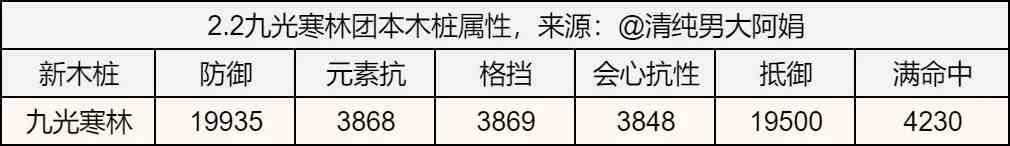 2.2九光寒林团本木桩属性，来源：@清纯男大阿娟

| 新木桩 | 防御 | 元素抗 | 格挡 | 会心抗性 | 抵御 | 满命中 |
|---|---|---|---|---|---|---|
| 九光寒林 | 19935 | 3868 | 3869 | 3848 | 19500 | 4230 |